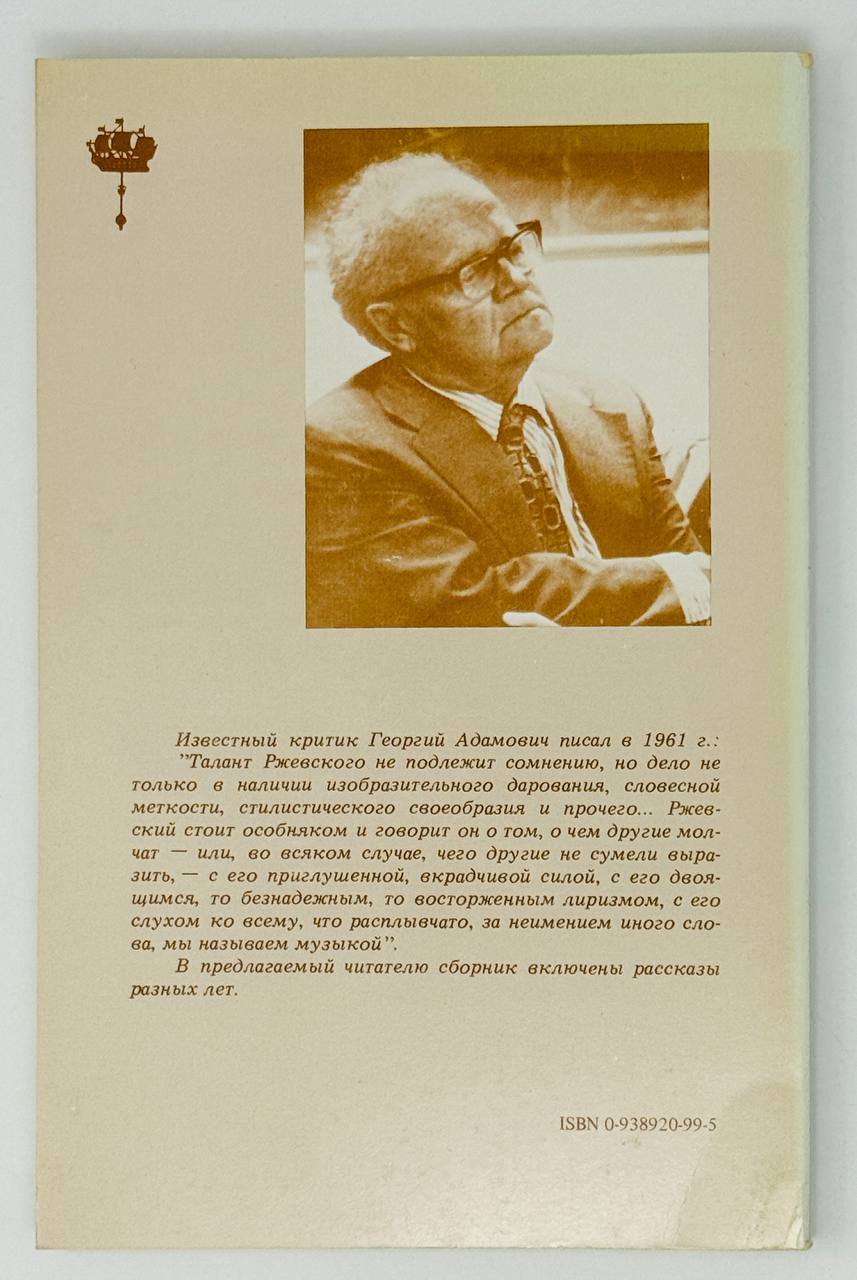 Известный критик Георгий Адамович писал в 1961 г.: "Талант Ржевского не подлежит сомнению, но дело не только в наличии изобразительного дарования, словесной меткости, стилистического своеобразия и прочего... Ржевский стоит особняком и говорит он о том, о чем другие молчат — или, во всяком случае, чего другие не сумели выразить, — с его приглушенной, вкрадчивой силой, с его двоящимся, то безнадежным, то восторженным лиризмом, с его слухом ко всему, что расплывчато, за неимением иного слова, мы называем музыкой".

В предлагаемый читателю сборник включены рассказы разных лет.

ISBN 0-938920-99-5